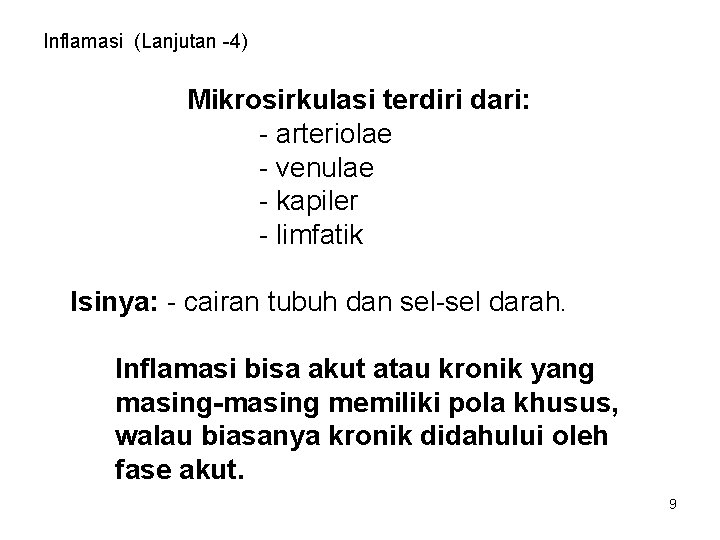 Inflamasi (Lanjutan -4)

Mikrosirkulasi terdiri dari:
- arteriolae
- venulae
- kapiler
- limfatik

Isinya: - cairan tubuh dan sel-sel darah.

Inflamasi bisa akut atau kronik yang masing-masing memiliki pola khusus, walau biasanya kronik didahului oleh fase akut.

9